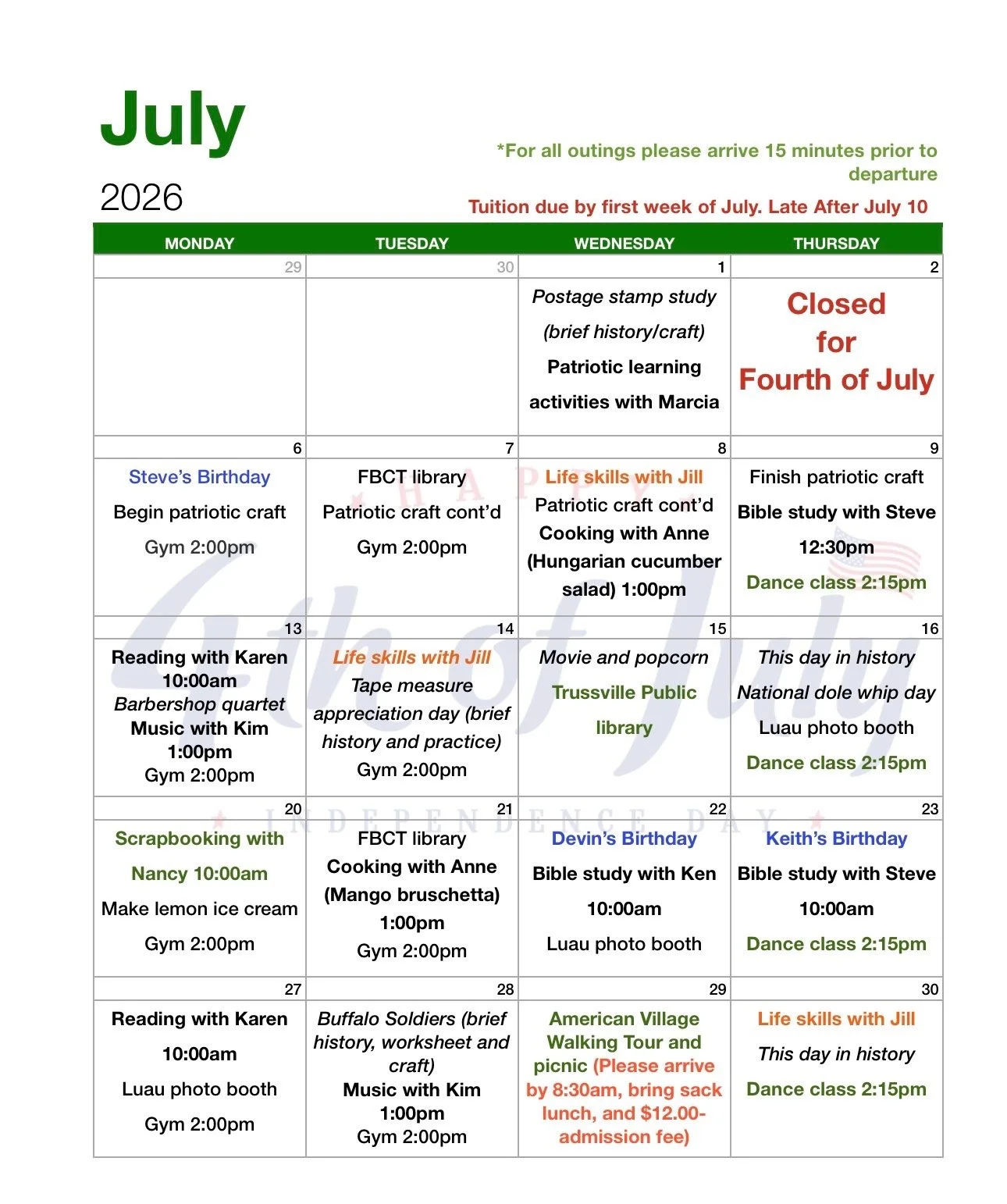 July

2026

*For all outings please arrive 15 minutes prior to departure

Tuition due by first week of July. Late After July 10

| MONDAY | TUESDAY | WEDNESDAY | THURSDAY |
|---|---|---|---|
| 29 | 30 | 1 | 2 |
| | | Postage stamp study (brief history/craft) Patriotic learning activities with Marcia | Closed for Fourth of July |
| 6 | 7 | 8 | 9 |
| Steve's Birthday Begin patriotic craft Gym 2:00pm | FBCT library Patriotic craft cont'd Gym 2:00pm | Life skills with Jill Patriotic craft cont'd Cooking with Anne (Hungarian cucumber salad) 1:00pm | Finish patriotic craft Bible study with Steve 12:30pm Dance class 2:15pm |
| 13 | 14 | 15 | 16 |
| Reading with Karen 10:00am Barbershop quartet Music with Kim 1:00pm Gym 2:00pm | Life skills with Jill Tape measure appreciation day (brief history and practice) Gym 2:00pm | Movie and popcorn Trussville Public library | This day in history National dole whip day Luau photo booth Dance class 2:15pm |
| 20 | 21 | 22 | 23 |
| Scrapbooking with Nancy 10:00am Make lemon ice cream Gym 2:00pm | FBCT library Cooking with Anne (Mango bruschetta) 1:00pm Gym 2:00pm | Devin's Birthday Bible study with Ken 10:00am Luau photo booth | Keith's Birthday Bible study with Steve 10:00am Dance class 2:15pm |
| 27 | 28 | 29 | 30 |
| Reading with Karen 10:00am Luau photo booth Gym 2:00pm | Buffalo Soldiers (brief history, worksheet and craft) Music with Kim 1:00pm Gym 2:00pm | American Village Walking Tour and picnic (Please arrive by 8:30am, bring sack lunch, and $12.00- admission fee) | Life skills with Jill This day in history Dance class 2:15pm |

HAPPY 4th of July INDEPENDENCE DAY